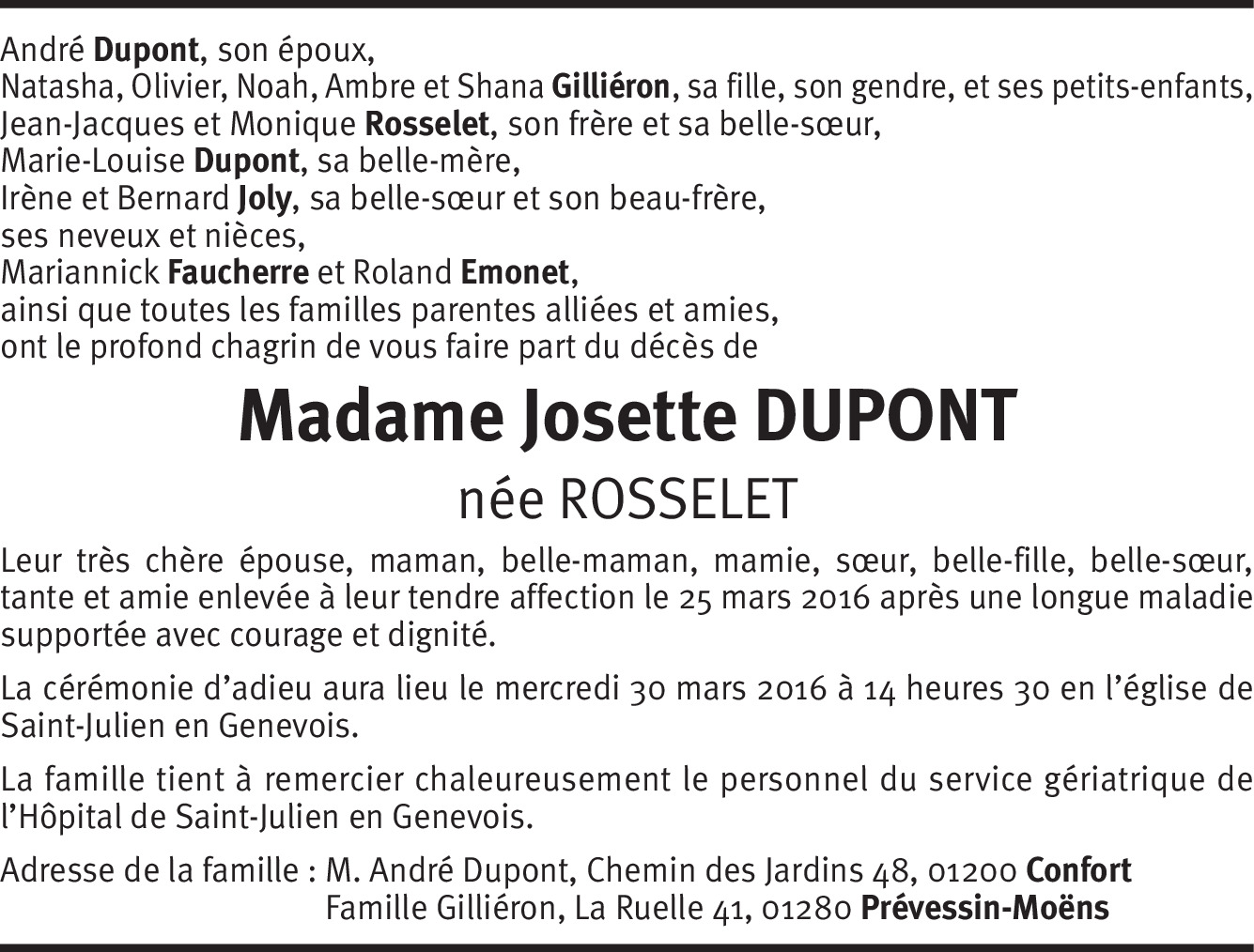 André Dupont, son époux,
Natasha, Olivier, Noah, Ambre et Shana Gilliéron, sa fille, son gendre, et ses petits-enfants,
Jean-Jacques et Monique Rosselet, son frère et sa belle-sœur,
Marie-Louise Dupont, sa belle-mère,
Irène et Bernard Joly, sa belle-sœur et son beau-frère,
ses neveux et nièces,
Mariannick Faucherre et Roland Emonet,
ainsi que toutes les familles parentes alliées et amies,
ont le profond chagrin de vous faire part du décès de

Madame Josette DUPONT

née ROSSELET

Leur très chère épouse, maman, belle-maman, mamie, sœur, belle-fille, belle-sœur, tante et amie enlevée à leur tendre affection le 25 mars 2016 après une longue maladie supportée avec courage et dignité.

La cérémonie d'adieu aura lieu le mercredi 30 mars 2016 à 14 heures 30 en l'église de Saint-Julien en Genevois.

La famille tient à remercier chaleureusement le personnel du service gériatrique de l'Hôpital de Saint-Julien en Genevois.

Adresse de la famille : M. André Dupont, Chemin des Jardins 48, 01200 Confort
Famille Gilliéron, La Ruelle 41, 01280 Prévessin-Moëns